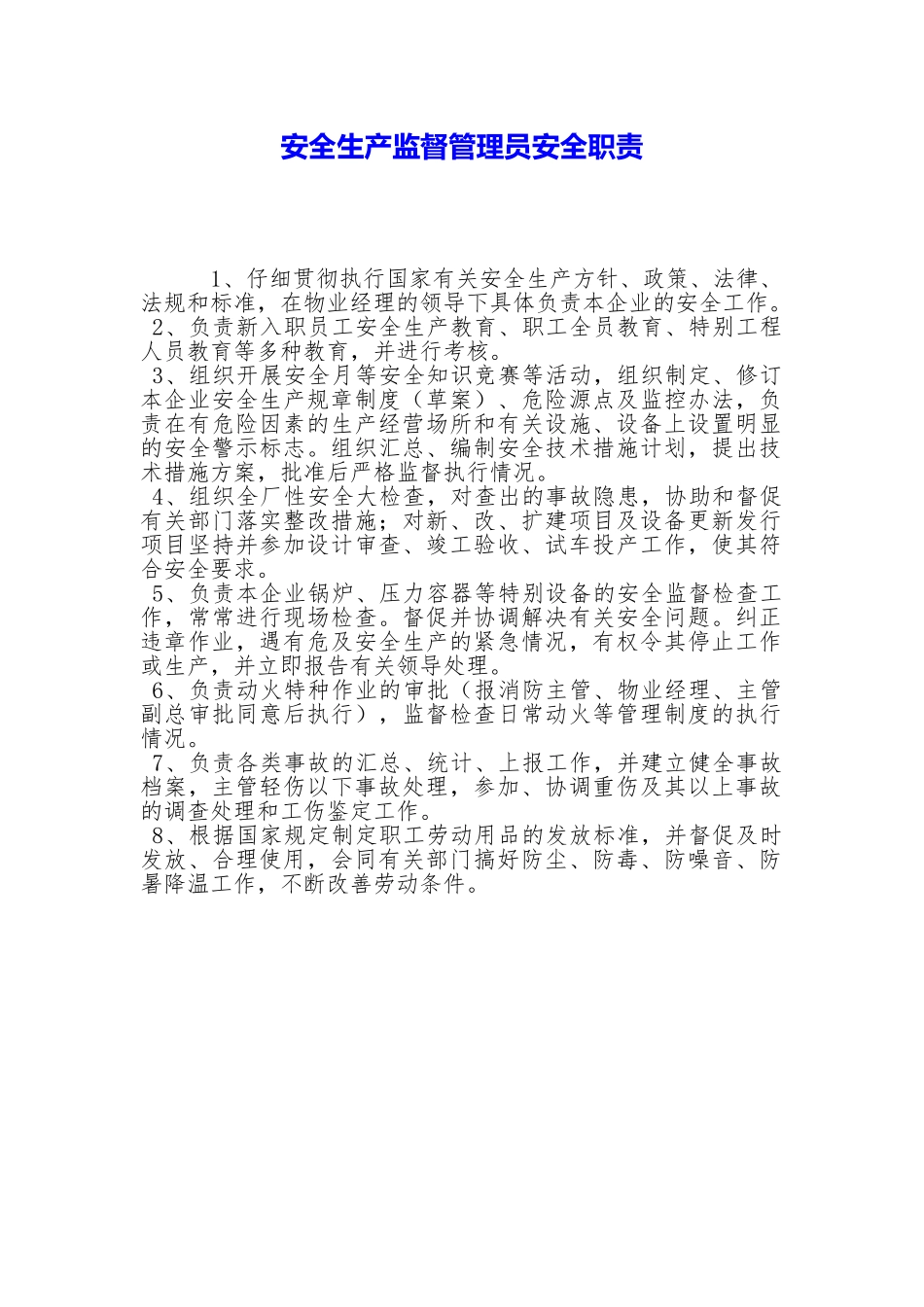 安全生产监督管理员安全职责

1、仔细贯彻执行国家有关安全生产方针、政策、法律、法规和标准，在物业经理的领导下具体负责本企业的安全工作。
2、负责新入职员工安全生产教育、职工全员教育、特别工程人员教育等多种教育，并进行考核。
3、组织开展安全月等安全知识竞赛等活动，组织制定、修订本企业安全生产规章制度（草案）、危险源点及监控办法，负责在有危险因素的生产经营场所和有关设施、设备上设置明显的安全警示标志。组织汇总、编制安全技术措施计划，提出技术措施方案，批准后严格监督执行情况。
4、组织全厂性安全大检查，对查出的事故隐患，协助和督促有关部门落实整改措施；对新、改、扩建项目及设备更新发行项目坚持并参加设计审查、竣工验收、试车投产工作，使其符合安全要求。
5、负责本企业锅炉、压力容器等特别设备的安全监督检查工作，常常进行现场检查。督促并协调解决有关安全问题。纠正违章作业，遇有危及安全生产的紧急情况，有权令其停止工作或生产，并立即报告有关领导处理。
6、负责动火特种作业的审批（报消防主管、物业经理、主管副总审批同意后执行），监督检查日常动火等管理制度的执行情况。
7、负责各类事故的汇总、统计、上报工作，并建立健全事故档案，主管轻伤以下事故处理，参加、协调重伤及其以上事故的调查处理和工伤鉴定工作。
8、根据国家规定制定职工劳动用品的发放标准，并督促及时发放、合理使用，会同有关部门搞好防尘、防毒、防噪音、防暑降温工作，不断改善劳动条件。